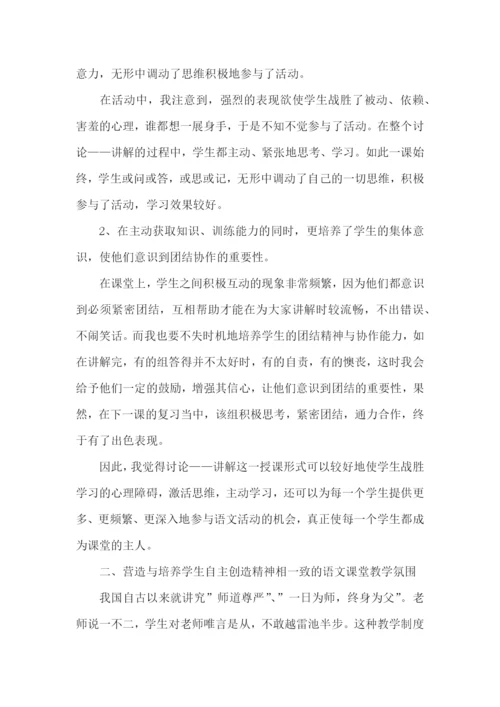 意力，无形中调动了思维积极地参与了活动。

在活动中，我注意到，强烈的表现欲使学生战胜了被动、依赖、害羞的心理，谁都想一展身手，于是不知不觉参与了活动。在整个讨论——讲解的过程中，学生都主动、紧张地思考、学习。如此一课始终，学生或问或答，或思或记，无形中调动了自己的一切思维，积极参与了活动，学习效果较好。

2、在主动获取知识、训练能力的同时，更培养了学生的集体意识，使他们意识到团结协作的重要性。

在课堂上，学生之间积极互动的现象非常频繁，因为他们都意识到必须紧密团结，互相帮助才能在为大家讲解时较流畅，不出错误、不闹笑话。而我也要不失时机地培养学生的团结精神与协作能力，如在讲解完，有的组答得并不太好时，有的自责，有的懊丧，这时我会给予他们一定的鼓励，增强其信心，让他们意识到团结的重要性，果然，在下一课的复习当中，该组积极思考，紧密团结，通力合作，终于有了出色表现。

因此，我觉得讨论——讲解这一授课形式可以较好地使学生战胜学习的心理障碍，激活思维，主动学习，还可以为每一个学生提供更多、更频繁、更深入地参与语文活动的机会，真正使每一个学生都成为课堂的主人。

二、营造与培养学生自主创造精神相一致的语文课堂教学氛围

我国自古以来就讲究”师道尊严”、”一日为师，终身为父”。老师说一不二，学生对老师唯言是从，不敢越雷池半步。这种教学制度